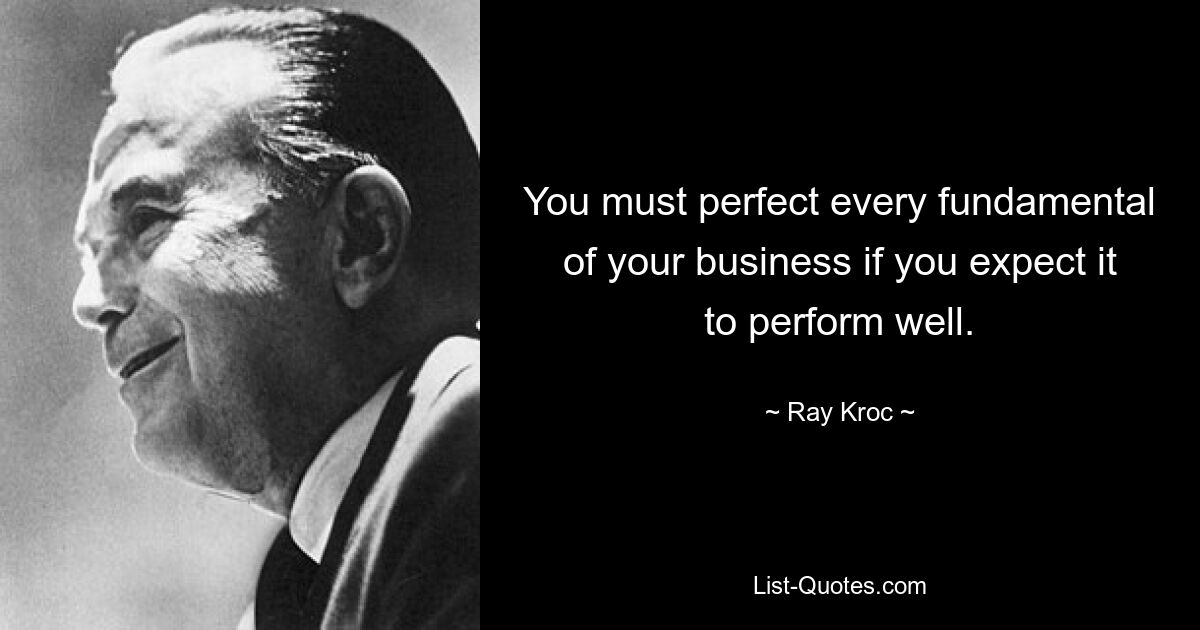 You must perfect every fundamental of your business if you expect it to perform well.

~ Ray Kroc ~

List-Quotes.com